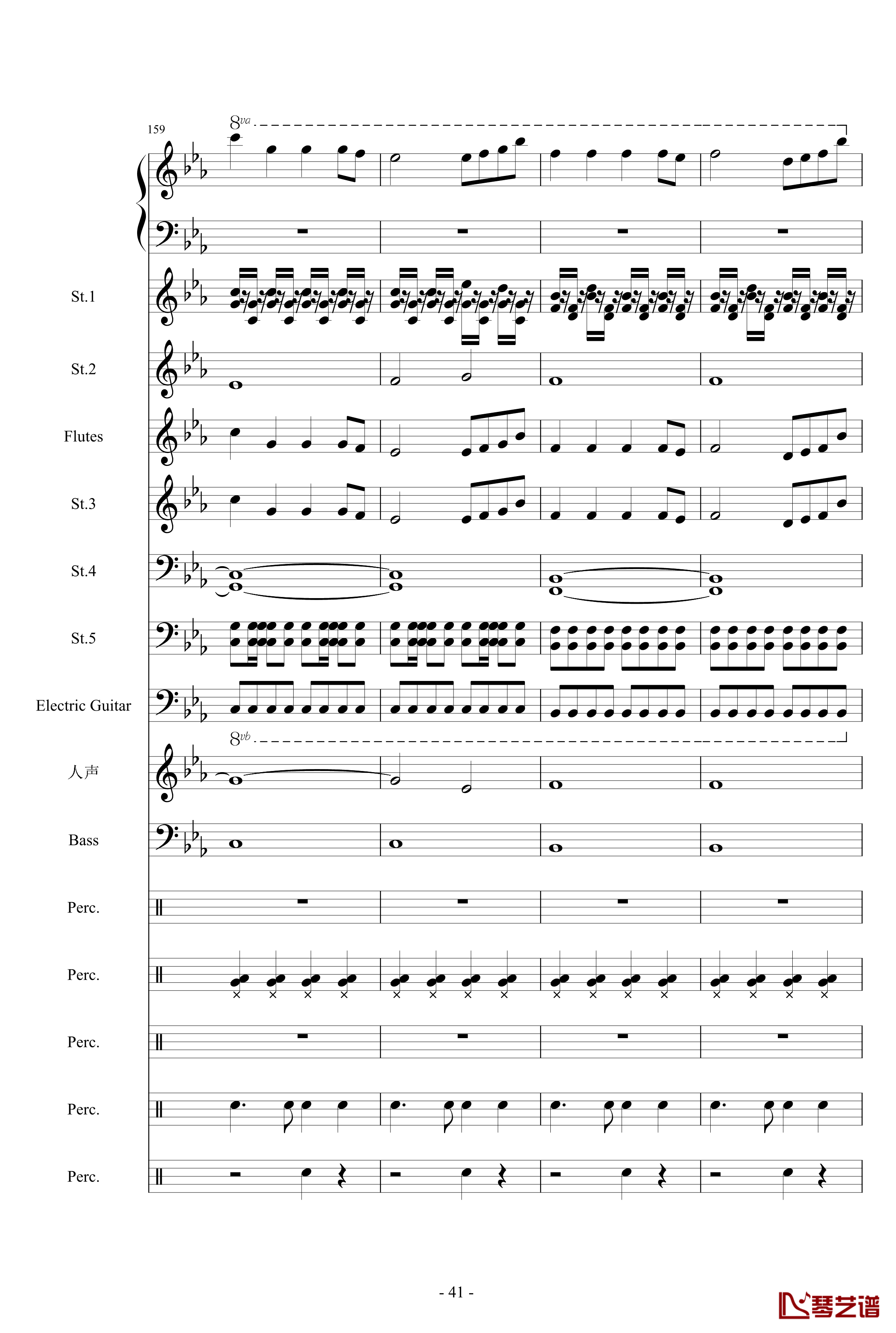 159

8va

St.1

St.2

Flutes

St.3

St.4

St.5

Electric Guitar

8vb

人声

Bass

Perc.

Perc.

Perc.

Perc.

Perc.

- 41 -

琴艺谱